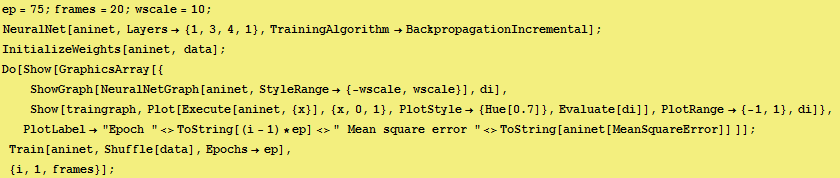 ep = 75; frames = 20; wscale = 10;
NeuralNet[aninet, Layers → {1, 3, 4, 1}, TrainingAlgorithm → BackpropagationIncremental];
InitializeWeights[aninet, data];
Do[Show[GraphicsArray[{
ShowGraph[NeuralNetGraph[aninet, StyleRange → {-wscale, wscale}], di],
Show[traingraph, Plot[Execute[aninet, {x}], {x, 0, 1}, PlotStyle → {Hue[0.7]}, Evaluate[di]], PlotRange → {-1, 1}, di]},
PlotLabel → "Epoch " <> ToString[(i - 1) * ep] <> " Mean square error " <> ToString[aninet[MeanSquareError]] ]];
Train[aninet, Shuffle[data], Epochs → ep],
{i, 1, frames}];